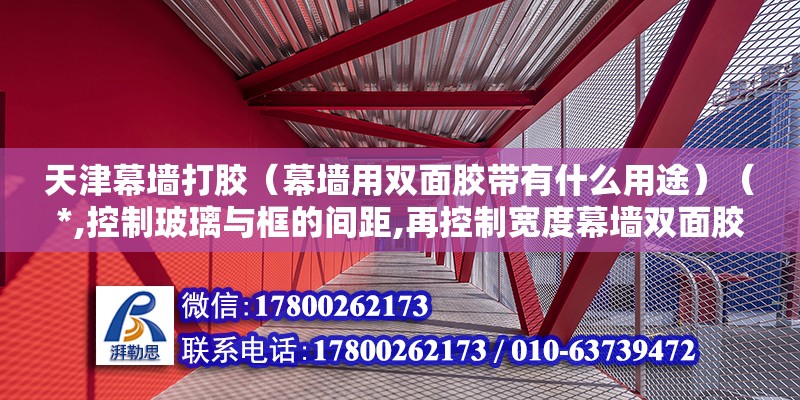 天津幕墙打胶（幕墙用双面胶带有什么用途）（*,控制玻璃与框的间距,再控制宽度幕墙双面胶

湃勒思

微信:17800262173

联系电话:17800262173 / 010-63739472